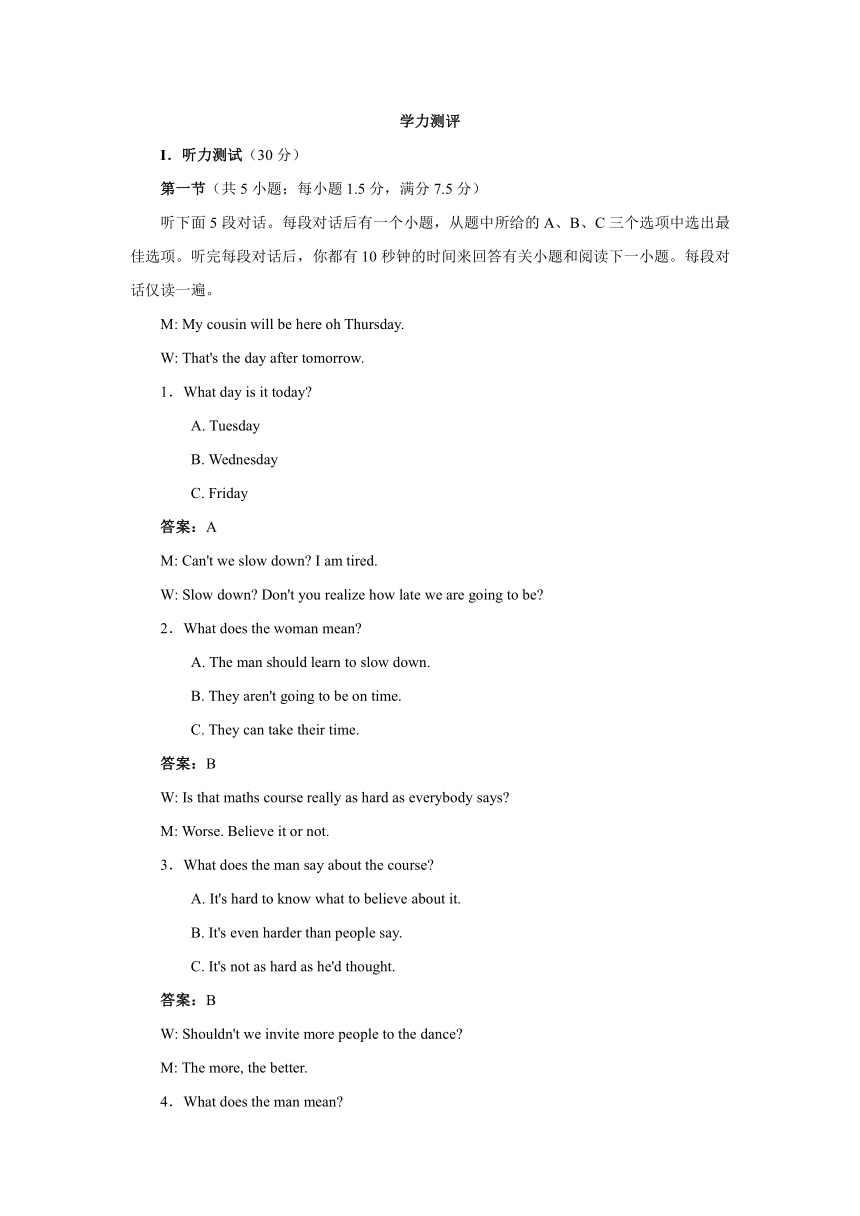 学力测评

I．听力测试（30 分）

第一节（共 5 小题；每小题 1.5 分，满分 7.5 分）

听下面 5 段对话。每段对话后有一个小题，从题中所给的 A、B、C 三个选项中选出最佳选项。听完每段对话后，你都有 10 秒钟的时间来回答有关小题和阅读下一小题。每段对话仅读一遍。

M: My cousin will be here oh Thursday.

W: That's the day after tomorrow.

1．What day is it today?

A. Tuesday

B. Wednesday

C. Friday

答案：A

M: Can't we slow down? I am tired.

W: Slow down? Don't you realize how late we are going to be?

2．What does the woman mean?

A. The man should learn to slow down.

B. They aren't going to be on time.

C. They can take their time.

答案：B

W: Is that maths course really as hard as everybody says?

M: Worse. Believe it or not.

3．What does the man say about the course?

A. It's hard to know what to believe about it.

B. It's even harder than people say.

C. It's not as hard as he'd thought.

答案：B

W: Shouldn't we invite more people to the dance?

M: The more, the better.

4．What does the man mean?